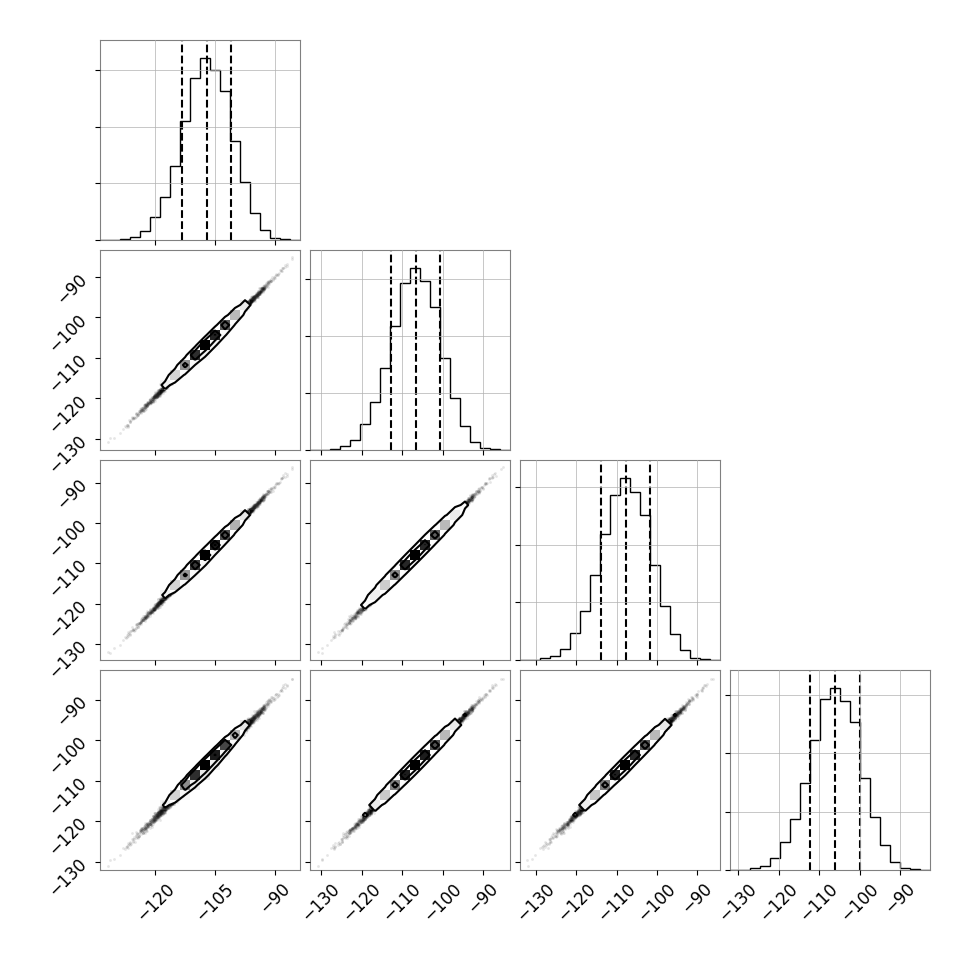 −90
−100
−110
−120
−130

−90
−100
−110
−120
−130

−90
−100
−110
−120
−130

−120
−105
−90

−130
−120
−110
−100
−90

−130
−120
−110
−100
−90

−130
−120
−110
−100
−90